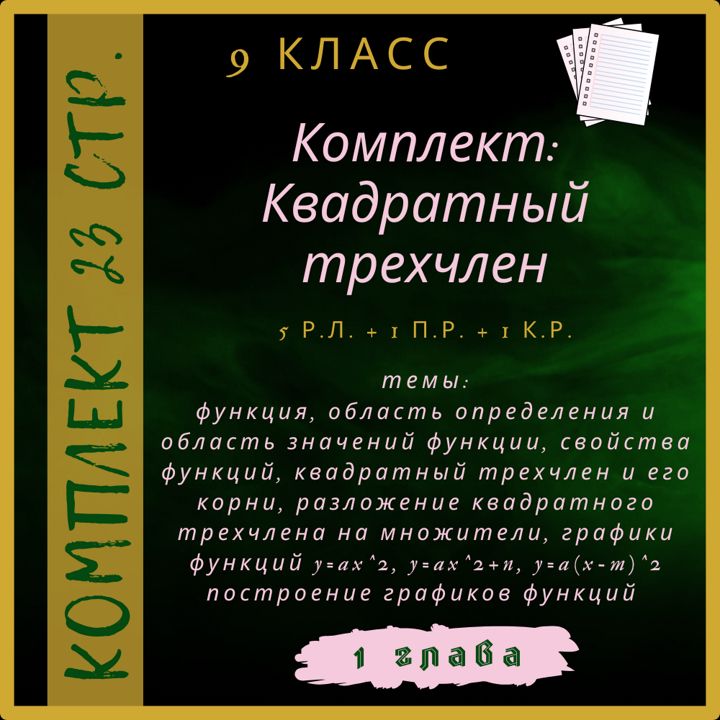 КОМПЛЕКТ 23 СТР.

9 КЛАСС

Комплект: Квадратный трехчлен

5 Р.Л. + 1 П.Р. + 1 К.Р.

темы:
функция, область определения и область значений функции, свойства функций, квадратный трехчлен и его корни, разложение квадратного трехчлена на множители, графики функций $y=ax^2$, $y=ax^2+n$, $y=a(x-m)^2$ построение графиков функций

1 глава